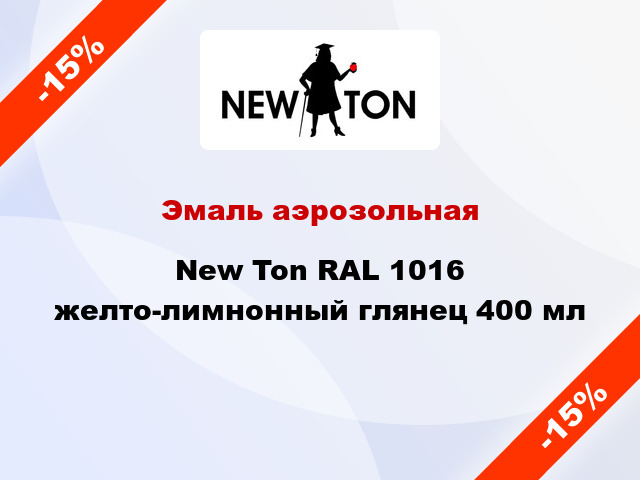 -15%

NEW TON

Эмаль аэрозольная

New Ton RAL 1016 желто-лимнонный глянец 400 мл

-15%